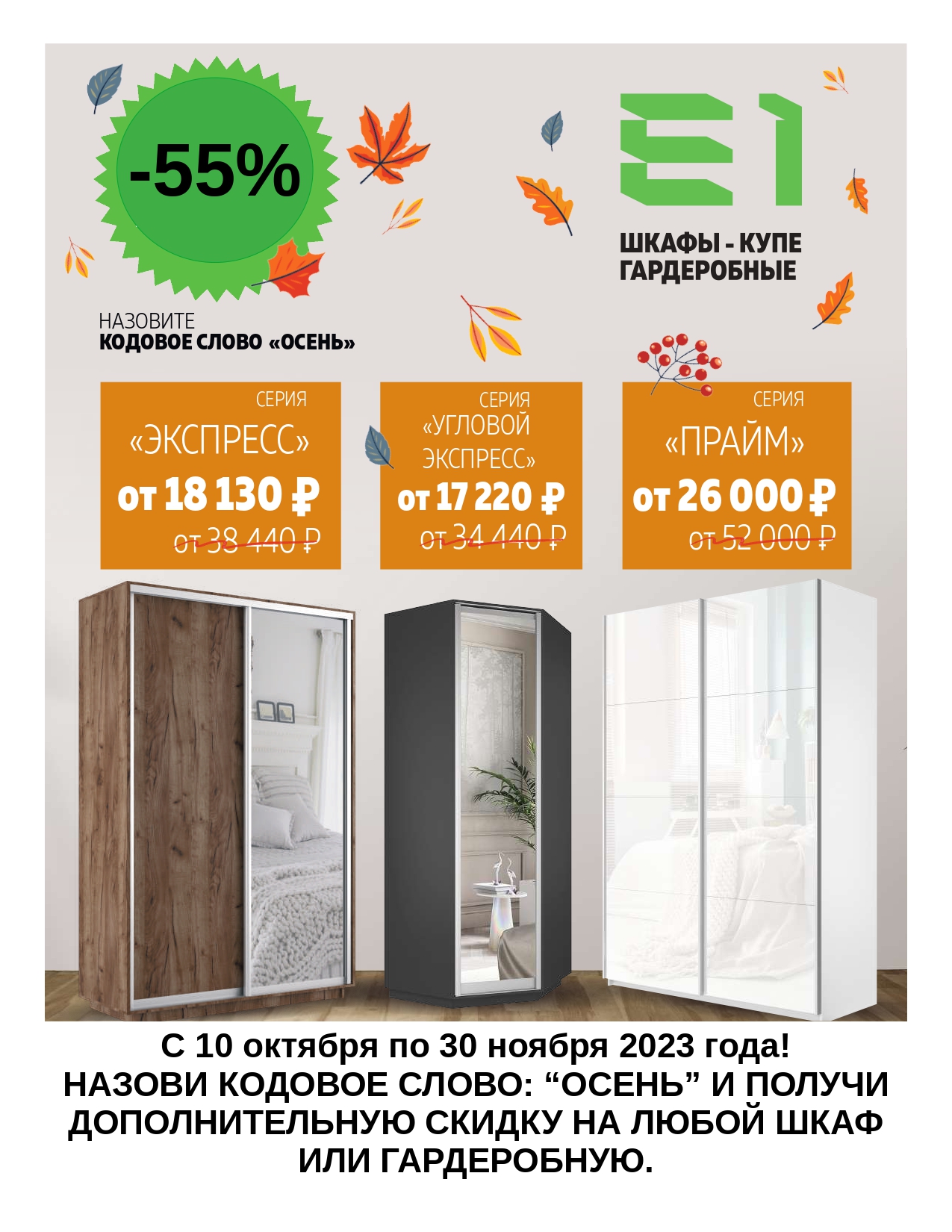 -55%

E1

ШКАФЫ - КУПЕ
ГАРДЕРОБНЫЕ

НАЗОВИТЕ
КОДОВОЕ СЛОВО «ОСЕНЬ»

СЕРИЯ
«ЭКСПРЕСС»
от 18 130 ₽
от 38 440 ₽

СЕРИЯ
«УГЛОВОЙ ЭКСПРЕСС»
от 17 220 ₽
от 34 440 ₽

СЕРИЯ
«ПРАЙМ»
от 26 000 ₽
от 52 000 ₽

С 10 октября по 30 ноября 2023 года!
НАЗОВИ КОДОВОЕ СЛОВО: “ОСЕНЬ” И ПОЛУЧИ ДОПОЛНИТЕЛЬНУЮ СКИДКУ НА ЛЮБОЙ ШКАФ ИЛИ ГАРДЕРОБНУЮ.